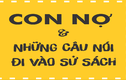 CON NỢ
&
NHỮNG CÂU NÓI
ĐI VÀO SỬ SÁCH